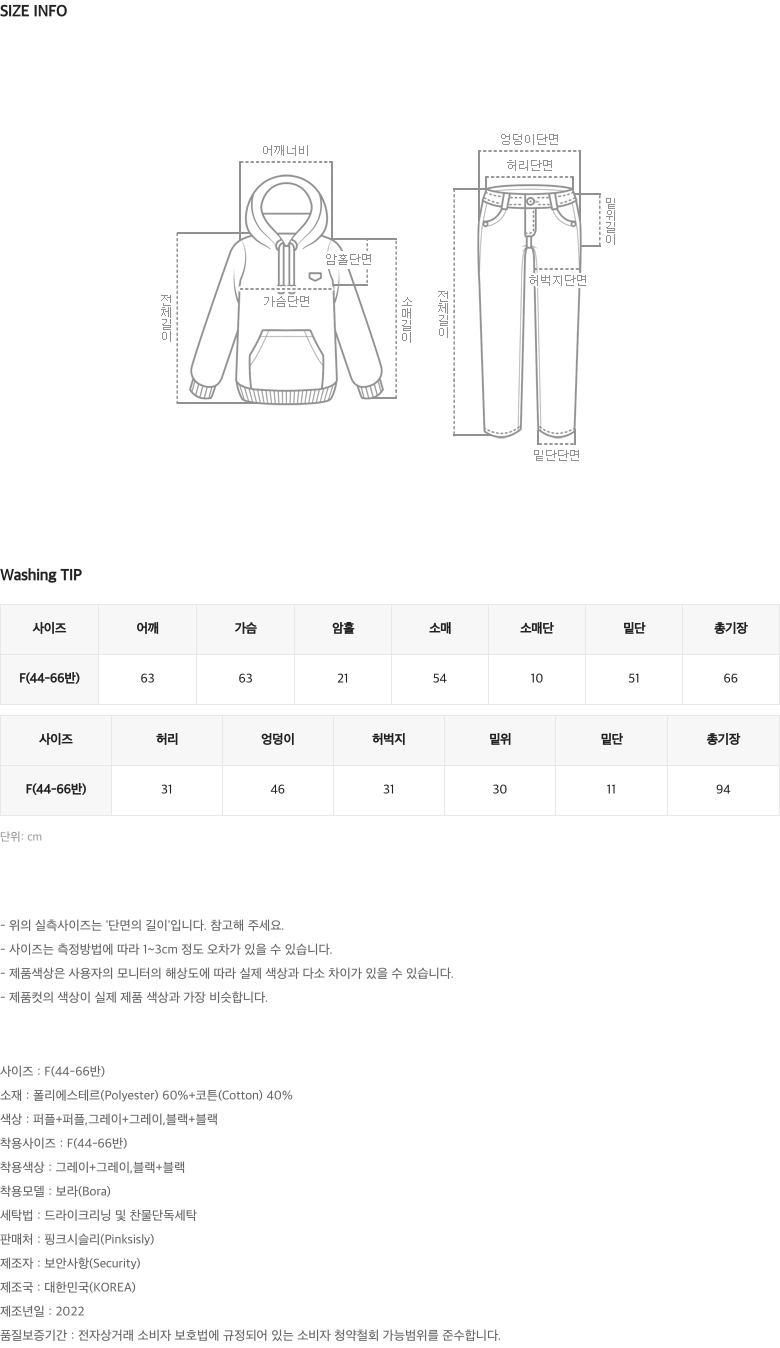 SIZE INFO

어깨너비

암홀단면

가슴단면

전체길이

소매길이

엉덩이단면

허리단면

밑위길이

허벅지단면

전체길이

밑단단면

Washing TIP

| 사이즈 | 어깨 | 가슴 | 암홀 | 소매 | 소매단 | 밑단 | 총기장 |
|---|---|---|---|---|---|---|---|
| F(44-66반) | 63 | 63 | 21 | 54 | 10 | 51 | 66 |

| 사이즈 | 허리 | 엉덩이 | 허벅지 | 밑위 | 밑단 | 총기장 |
|---|---|---|---|---|---|---|
| F(44-66반) | 31 | 46 | 31 | 30 | 11 | 94 |

단위: cm

- 위의 실측사이즈는 '단면의 길이'입니다. 참고해 주세요.
- 사이즈는 측정방법에 따라 1~3cm 정도 오차가 있을 수 있습니다.
- 제품색상은 사용자의 모니터의 해상도에 따라 실제 색상과 다소 차이가 있을 수 있습니다.
- 제품컷의 색상이 실제 제품 색상과 가장 비슷합니다.

사이즈 : F(44-66반)
소재 : 폴리에스테르(Polyester) 60%+코튼(Cotton) 40%
색상 : 퍼플+퍼플,그레이+그레이,블랙+블랙
착용사이즈 : F(44-66반)
착용색상 : 그레이+그레이,블랙+블랙
착용모델 : 보라(Bora)
세탁법 : 드라이크리닝 및 찬물단독세탁
판매처 : 핑크시슬리(Pinksisly)
제조자 : 보안사항(Security)
제조국 : 대한민국(KOREA)
제조년일 : 2022
품질보증기간 : 전자상거래 소비자 보호법에 규정되어 있는 소비자 청약철회 가능범위를 준수합니다.